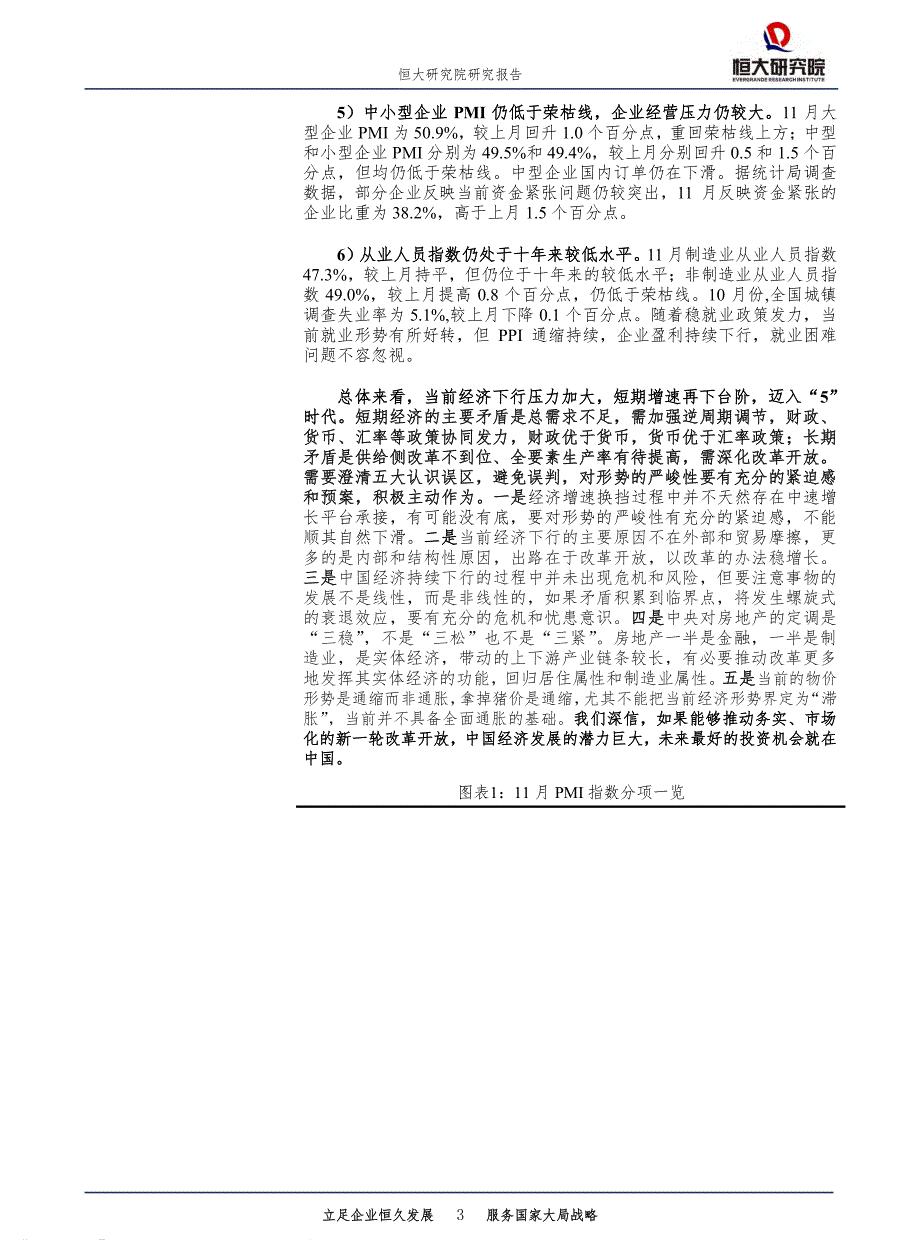 恒大研究院研究报告

恒大研究院
EVERGRANDE RESEARCH INSTITUTE

5）中小型企业 PMI 仍低于荣枯线，企业经营压力仍较大。11 月大型企业 PMI 为 50.9%，较上月回升 1.0 个百分点，重回荣枯线上方；中型和小型企业 PMI 分别为 49.5%和 49.4%，较上月分别回升 0.5 和 1.5 个百分点，但均仍低于荣枯线。中型企业国内订单仍在下滑。据统计局调查数据，部分企业反映当前资金紧张问题仍较突出，11 月反映资金紧张的企业比重为 38.2%，高于上月 1.5 个百分点。

6）从业人员指数仍处于十年来较低水平。11 月制造业从业人员指数 47.3%，较上月持平，但仍位于十年来的较低水平；非制造业从业人员指数 49.0%，较上月提高 0.8 个百分点，仍低于荣枯线。10 月份,全国城镇调查失业率为 5.1%,较上月下降 0.1 个百分点。随着稳就业政策发力，当前就业形势有所好转，但 PPI 通缩持续，企业盈利持续下行，就业困难问题不容忽视。

总体来看，当前经济下行压力加大，短期增速再下台阶，迈入“5”时代。短期经济的主要矛盾是总需求不足，需加强逆周期调节，财政、货币、汇率等政策协同发力，财政优于货币，货币优于汇率政策；长期矛盾是供给侧改革不到位、全要素生产率有待提高，需深化改革开放。需要澄清五大认识误区，避免误判，对形势的严峻性要有充分的紧迫感和预案，积极主动作为。一是经济增速换挡过程中并不天然存在中速增长平台承接，有可能没有底，要对形势的严峻性有充分的紧迫感，不能顺其自然下滑。二是当前经济下行的主要原因不在外部和贸易摩擦，更多的是内部和结构性原因，出路在于改革开放，以改革的办法稳增长。三是中国经济持续下行的过程中并未出现危机和风险，但要注意事物的发展不是线性，而是非线性的，如果矛盾积累到临界点，将发生螺旋式的衰退效应，要有充分的危机和忧患意识。四是中央对房地产的定调是“三稳”，不是“三松”也不是“三紧”。房地产一半是金融，一半是制造业，是实体经济，带动的上下游产业链条较长，有必要推动改革更多地发挥其实体经济的功能，回归居住属性和制造业属性。五是当前的物价形势是通缩而非通胀，拿掉猪价是通缩，尤其不能把当前经济形势界定为“滞胀”，当前并不具备全面通胀的基础。我们深信，如果能够推动务实、市场化的新一轮改革开放，中国经济发展的潜力巨大，未来最好的投资机会就在中国。

图表1：11 月 PMI 指数分项一览

立足企业恒久发展　3　服务国家大局战略